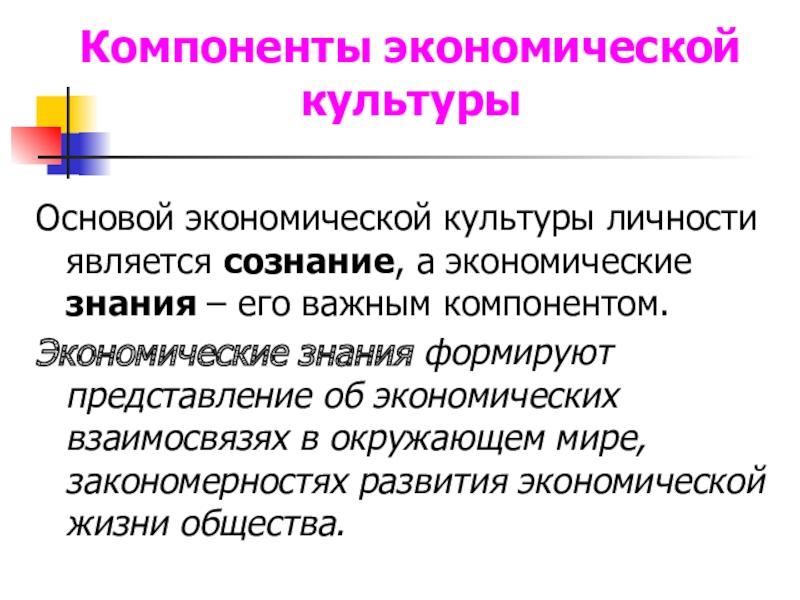 Компоненты экономической культуры

Основой экономической культуры личности является сознание, а экономические знания – его важным компонентом.

Экономические знания формируют представление об экономических взаимосвязях в окружающем мире, закономерностях развития экономической жизни общества.